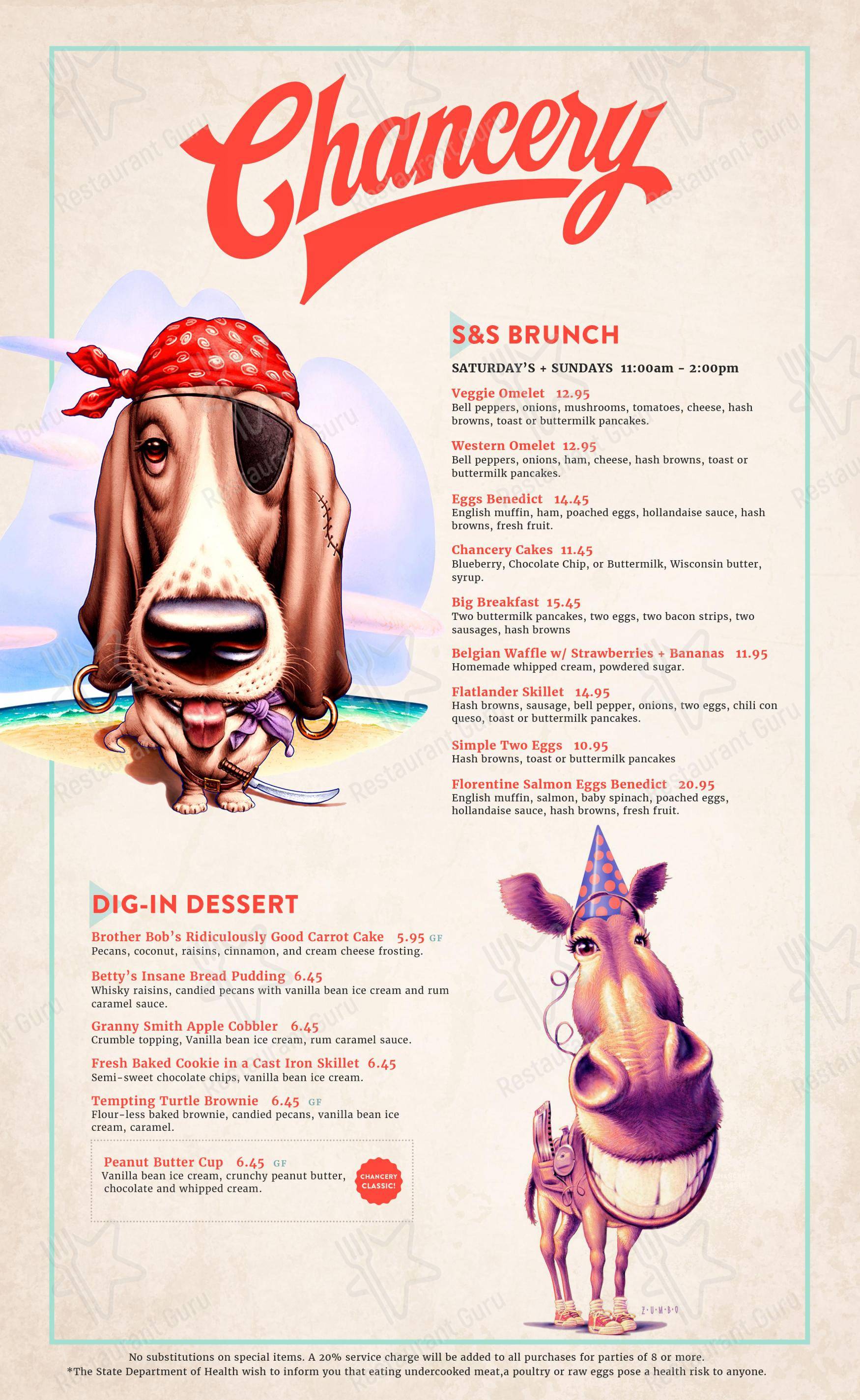 Chancery

S&S BRUNCH

SATURDAY'S + SUNDAYS 11:00am - 2:00pm

Veggie Omelet 12.95
Bell peppers, onions, mushrooms, tomatoes, cheese, hash browns, toast or buttermilk pancakes.

Western Omelet 12.95
Bell peppers, onions, ham, cheese, hash browns, toast or buttermilk pancakes.

Eggs Benedict 14.45
English muffin, ham, poached eggs, hollandaise sauce, hash browns, fresh fruit.

Chancery Cakes 11.45
Blueberry, Chocolate Chip, or Buttermilk, Wisconsin butter, syrup.

Big Breakfast 15.45
Two buttermilk pancakes, two eggs, two bacon strips, two sausages, hash browns

Belgian Waffle w/ Strawberries + Bananas 11.95
Homemade whipped cream, powdered sugar.

Flatlander Skillet 14.95
Hash browns, sausage, bell pepper, onions, two eggs, chili con queso, toast or buttermilk pancakes.

Simple Two Eggs 10.95
Hash browns, toast or buttermilk pancakes

Florentine Salmon Eggs Benedict 20.95
English muffin, salmon, baby spinach, poached eggs, hollandaise sauce, hash browns, fresh fruit.

DIG-IN DESSERT

Brother Bob's Ridiculously Good Carrot Cake 5.95 GF
Pecans, coconut, raisins, cinnamon, and cream cheese frosting.

Betty's Insane Bread Pudding 6.45
Whisky raisins, candied pecans with vanilla bean ice cream and rum caramel sauce.

Granny Smith Apple Cobbler 6.45
Crumble topping, Vanilla bean ice cream, rum caramel sauce.

Fresh Baked Cookie in a Cast Iron Skillet 6.45
Semi-sweet chocolate chips, vanilla bean ice cream.

Tempting Turtle Brownie 6.45 GF
Flour-less baked brownie, candied pecans, vanilla bean ice cream, caramel.

Peanut Butter Cup 6.45 GF
Vanilla bean ice cream, crunchy peanut butter, chocolate and whipped cream.

CHANCERY CLASSIC!

Z·U·M·B·O

No substitutions on special items. A 20% service charge will be added to all purchases for parties of 8 or more.
*The State Department of Health wish to inform you that eating undercooked meat,a poultry or raw eggs pose a health risk to anyone.